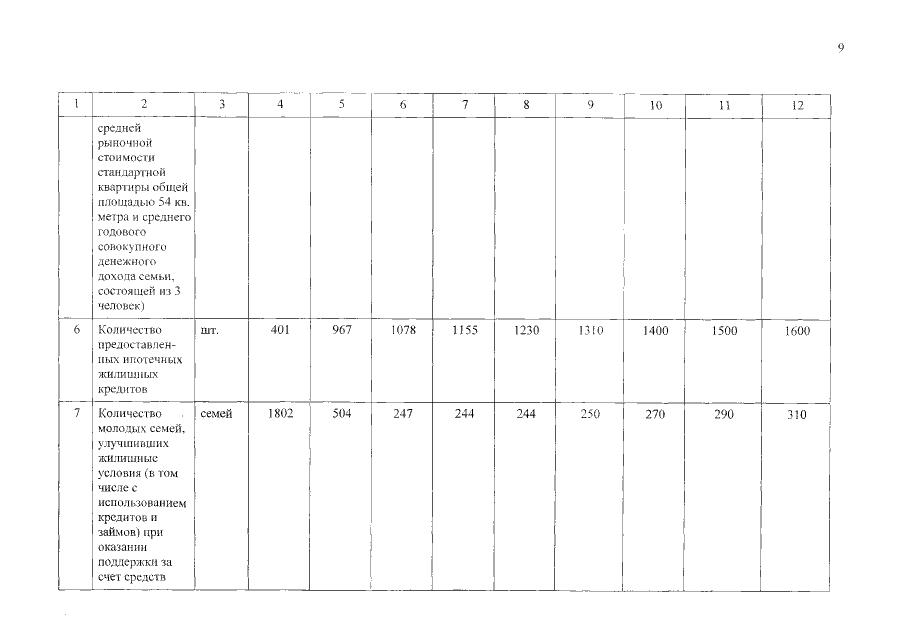 9

| 1 | 2 | 3 | 4 | 5 | 6 | 7 | 8 | 9 | 10 | 11 | 12 |
|---|---|---|---|---|---|---|---|---|---|---|---|
| | средней рыночной стоимости стандартной квартиры общей площадью 54 кв. метра и среднего годового совокупного денежного дохода семьи, состоящей из 3 человек) | | | | | | | | | | |
| 6 | Количество предоставленных ипотечных жилищных кредитов | шт. | 401 | 967 | 1078 | 1155 | 1230 | 1310 | 1400 | 1500 | 1600 |
| 7 | Количество молодых семей, улучшивших жилищные условия (в том числе с использованием кредитов и займов) при оказании поддержки за счет средств | семей | 1802 | 504 | 247 | 244 | 244 | 250 | 270 | 290 | 310 |